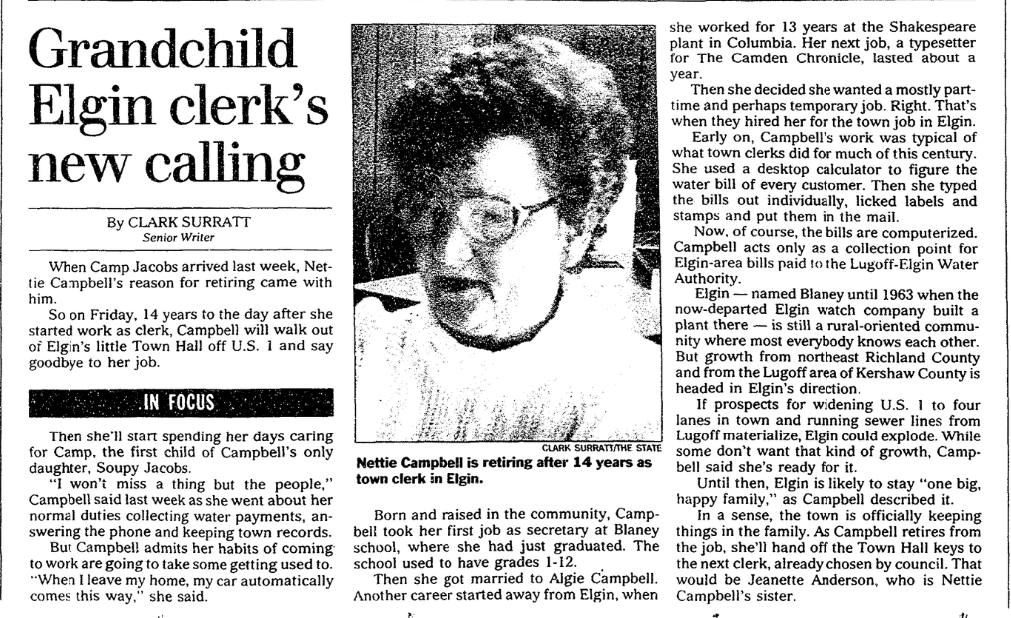 Grandchild Elgin clerk's new calling

By CLARK SURRATT
Senior Writer

When Camp Jacobs arrived last week, Nettie Campbell's reason for retiring came with him.

So on Friday, 14 years to the day after she started work as clerk, Campbell will walk out of Elgin's little Town Hall off U.S. 1 and say goodbye to her job.

IN FOCUS

Then she'll start spending her days caring for Camp, the first child of Campbell's only daughter, Soupy Jacobs.

"I won't miss a thing but the people," Campbell said last week as she went about her normal duties collecting water payments, answering the phone and keeping town records.

But Campbell admits her habits of coming to work are going to take some getting used to. "When I leave my home, my car automatically comes this way," she said.

CLARK SURRATT/THE STATE
Nettie Campbell is retiring after 14 years as town clerk in Elgin.

Born and raised in the community, Campbell took her first job as secretary at Blaney school, where she had just graduated. The school used to have grades 1-12.

Then she got married to Algie Campbell. Another career started away from Elgin, when she worked for 13 years at the Shakespeare plant in Columbia. Her next job, a typesetter for The Camden Chronicle, lasted about a year.

Then she decided she wanted a mostly part-time and perhaps temporary job. Right. That's when they hired her for the town job in Elgin.

Early on, Campbell's work was typical of what town clerks did for much of this century. She used a desktop calculator to figure the water bill of every customer. Then she typed the bills out individually, licked labels and stamps and put them in the mail.

Now, of course, the bills are computerized. Campbell acts only as a collection point for Elgin-area bills paid to the Lugoff-Elgin Water Authority.

Elgin — named Blaney until 1963 when the now-departed Elgin watch company built a plant there — is still a rural-oriented community where most everybody knows each other. But growth from northeast Richland County and from the Lugoff area of Kershaw County is headed in Elgin's direction.

If prospects for widening U.S. 1 to four lanes in town and running sewer lines from Lugoff materialize, Elgin could explode. While some don't want that kind of growth, Campbell said she's ready for it.

Until then, Elgin is likely to stay "one big, happy family," as Campbell described it.

In a sense, the town is officially keeping things in the family. As Campbell retires from the job, she'll hand off the Town Hall keys to the next clerk, already chosen by council. That would be Jeanette Anderson, who is Nettie Campbell's sister.